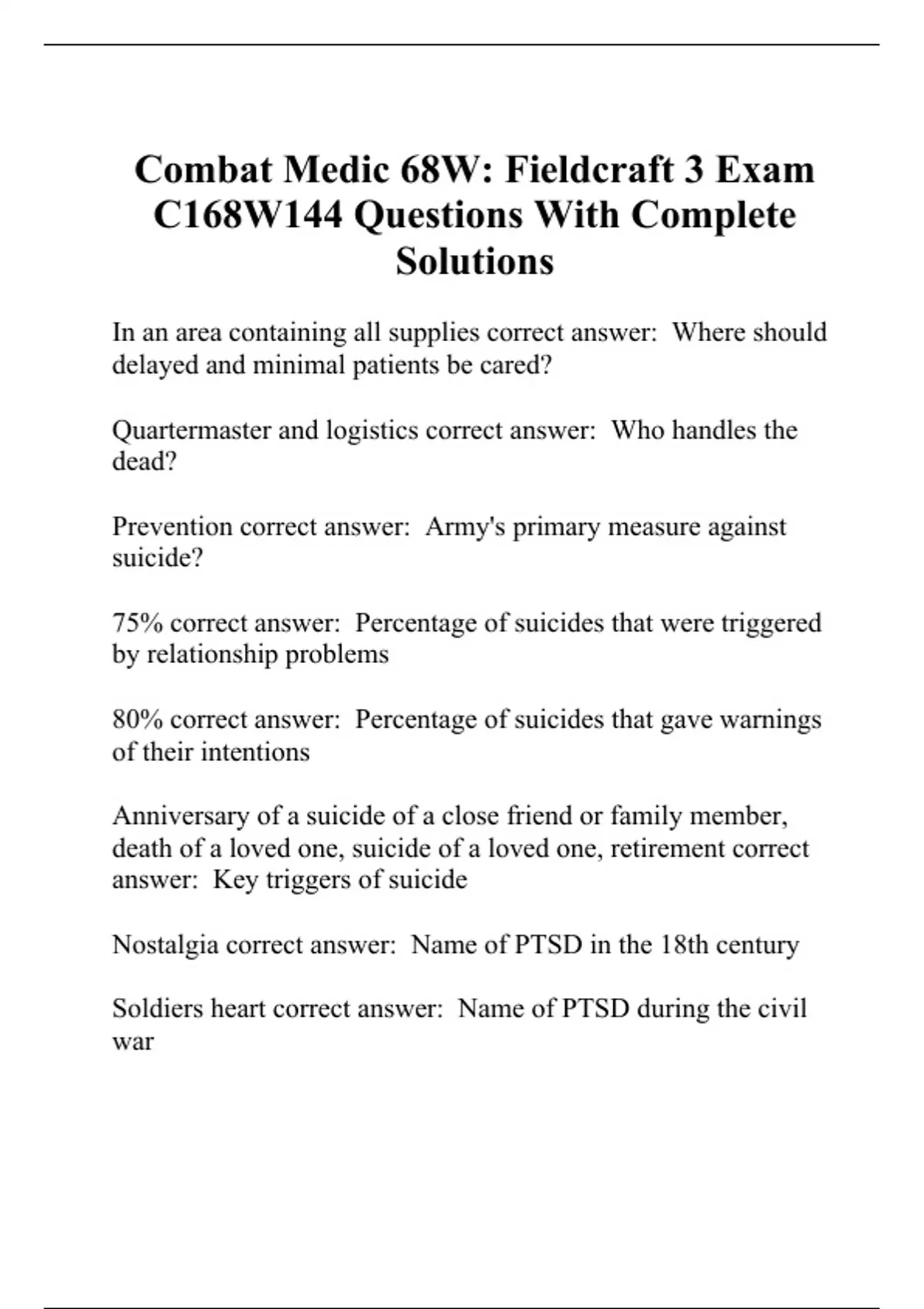 Combat Medic 68W: Fieldcraft 3 Exam C168W144 Questions With Complete Solutions

In an area containing all supplies correct answer:  Where should delayed and minimal patients be cared?

Quartermaster and logistics correct answer:  Who handles the dead?

Prevention correct answer:  Army's primary measure against suicide?

75% correct answer:  Percentage of suicides that were triggered by relationship problems

80% correct answer:  Percentage of suicides that gave warnings of their intentions

Anniversary of a suicide of a close friend or family member, death of a loved one, suicide of a loved one, retirement correct answer:  Key triggers of suicide

Nostalgia correct answer:  Name of PTSD in the 18th century

Soldiers heart correct answer:  Name of PTSD during the civil war